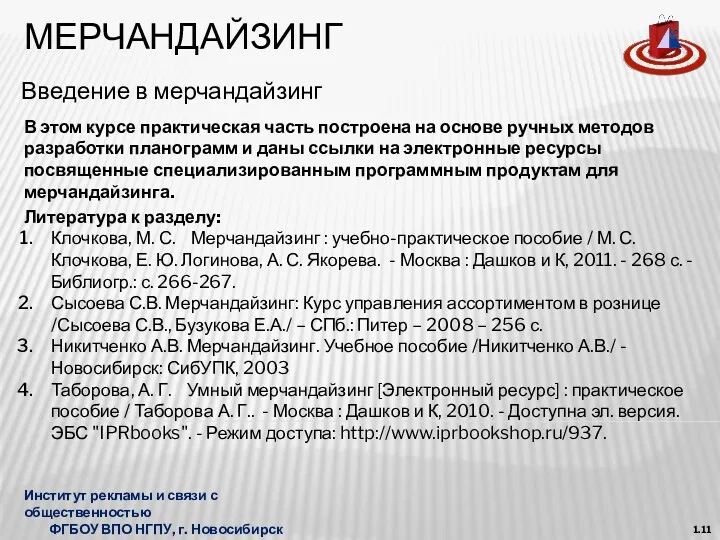 МЕРЧАНДАЙЗИНГ

Введение в мерчандайзинг

В этом курсе практическая часть построена на основе ручных методов разработки планограмм и даны ссылки на электронные ресурсы посвященные специализированным программным продуктам для мерчандайзинга.

Литература к разделу:

1. Клочкова, М. С. Мерчандайзинг : учебно-практическое пособие / М. С. Клочкова, Е. Ю. Логинова, А. С. Якорева. - Москва : Дашков и К, 2011. - 268 с. - Библиогр.: с. 266-267.
2. Сысоева С.В. Мерчандайзинг: Курс управления ассортиментом в рознице /Сысоева С.В., Бузукова Е.А./ – СПб.: Питер – 2008 – 256 с.
3. Никитченко А.В. Мерчандайзинг. Учебное пособие /Никитченко А.В./ - Новосибирск: СибУПК, 2003
4. Таборова, А. Г. Умный мерчандайзинг [Электронный ресурс] : практическое пособие / Таборова А. Г.. - Москва : Дашков и К, 2010. - Доступна эл. версия. ЭБС "IPRbooks". - Режим доступа: http://www.iprbookshop.ru/937.

Институт рекламы и связи с общественностью
ФГБОУ ВПО НГПУ, г. Новосибирск

1.11